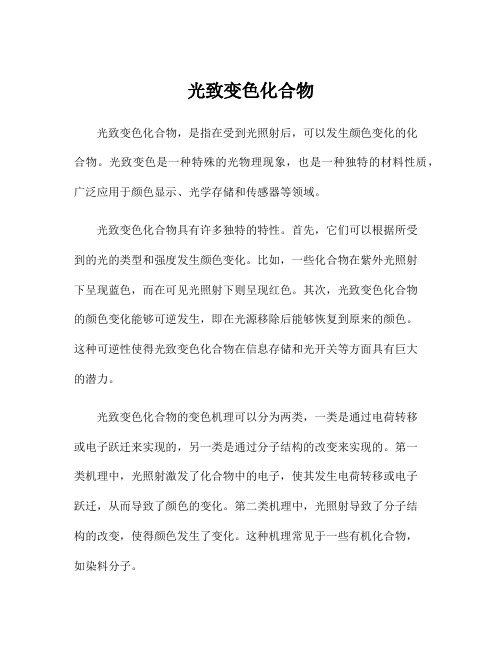 光致变色化合物

光致变色化合物，是指在受到光照射后，可以发生颜色变化的化合物。光致变色是一种特殊的光物理现象，也是一种独特的材料性质，广泛应用于颜色显示、光学存储和传感器等领域。

光致变色化合物具有许多独特的特性。首先，它们可以根据所受到的光的类型和强度发生颜色变化。比如，一些化合物在紫外光照射下呈现蓝色，而在可见光照射下则呈现红色。其次，光致变色化合物的颜色变化能够可逆发生，即在光源移除后能够恢复到原来的颜色。这种可逆性使得光致变色化合物在信息存储和光开关等方面具有巨大的潜力。

光致变色化合物的变色机理可以分为两类，一类是通过电荷转移或电子跃迁来实现的，另一类是通过分子结构的改变来实现的。第一类机理中，光照射激发了化合物中的电子，使其发生电荷转移或电子跃迁，从而导致了颜色的变化。第二类机理中，光照射导致了分子结构的改变，使得颜色发生了变化。这种机理常见于一些有机化合物，如染料分子。